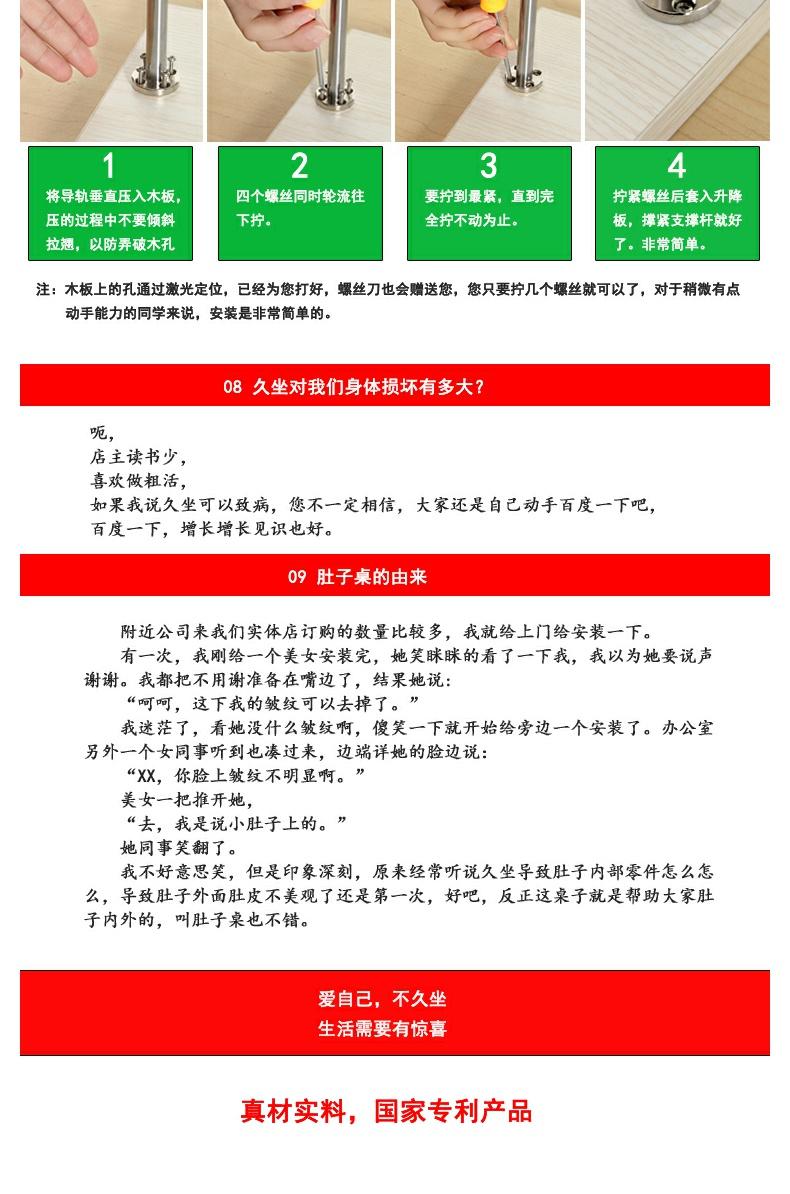 1
将导轨垂直压入木板，压的过程中不要倾斜拉翘，以防弄破木孔

2
四个螺丝同时轮流往下拧。

3
要拧到最紧，直到完全拧不动为止。

4
拧紧螺丝后套入升降板，撑紧支撑杆就好了。非常简单。

注：木板上的孔通过激光定位，已经为您打好，螺丝刀也会赠送您，您只要拧几个螺丝就可以了，对于稍微有点动手能力的同学来说，安装是非常简单的。

08 久坐对我们身体损坏有多大？

呃，
店主读书少，
喜欢做粗活，
如果我说久坐可以致病，您不一定相信，大家还是自己动手百度一下吧，
百度一下，增长增长见识也好。

09 肚子桌的由来

附近公司来我们实体店订购的数量比较多，我就给上门给安装一下。

有一次，我刚给一个美女安装完，她笑眯眯的看了一下我，我以为她要说声谢谢。我都把不用谢准备在嘴边了，结果她说：

“呵呵，这下我的皱纹可以去掉了。”

我迷茫了，看她没什么皱纹啊，傻笑一下就开始给旁边一个安装了。办公室另外一个女同事听到也凑过来，边端详她的脸边说：

“XX，你脸上皱纹不明显啊。”

美女一把推开她，

“去，我是说小肚子上的。”

她同事笑翻了。

我不好意思笑，但是印象深刻，原来经常听说久坐导致肚子内部零件怎么怎么，导致肚子外面肚皮不美观了还是第一次，好吧，反正这桌子就是帮助大家肚子内外的，叫肚子桌也不错。

爱自己，不久坐
生活需要有惊喜

真材实料，国家专利产品